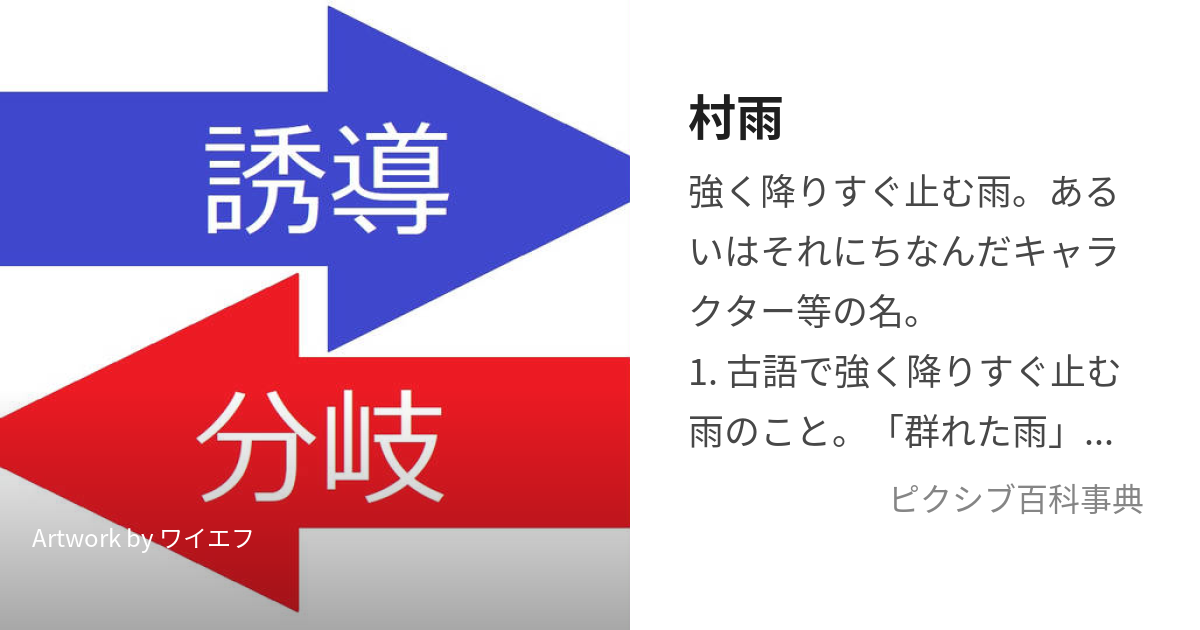 誘導

分岐

Artwork by ワイエフ

村雨

強く降りすぐ止む雨。あるいはそれにちなんだキャラクター等の名。
1. 古語で強く降りすぐ止む雨のこと。「群れた雨」...

ピクシブ百科事典